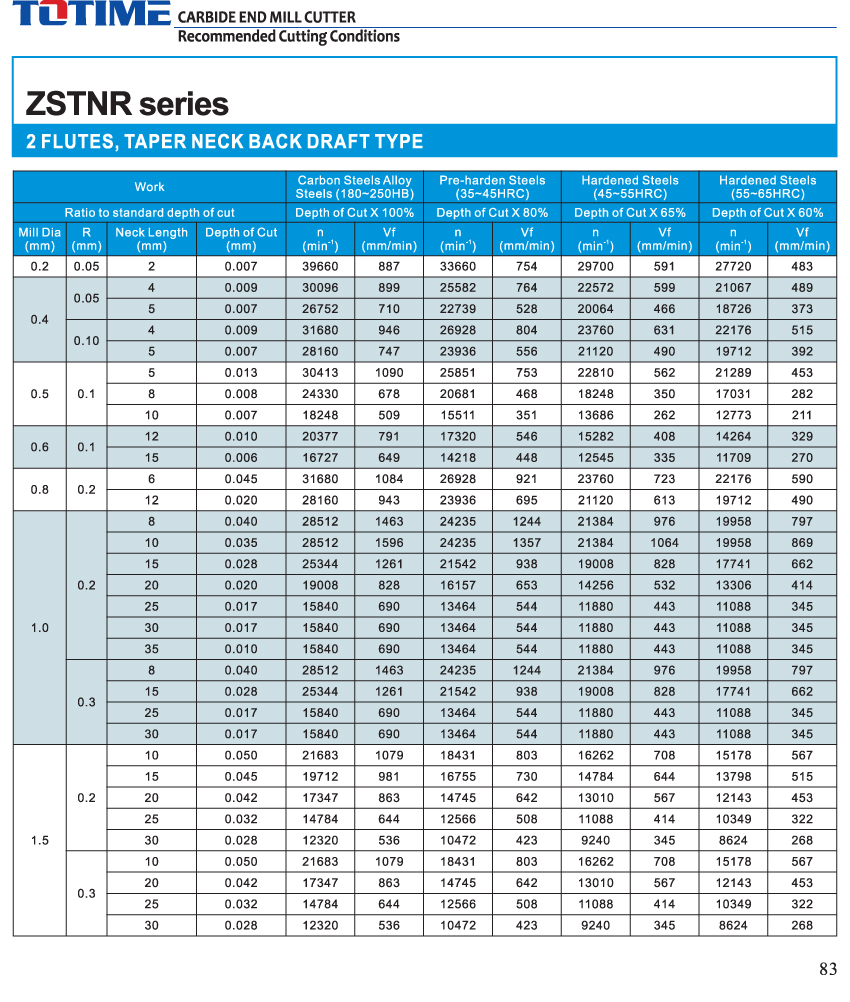 TOTIME CARBIDE END MILL CUTTER
Recommended Cutting Conditions

ZSTNR series

2 FLUTES, TAPER NECK BACK DRAFT TYPE

| Work | | | | Carbon Steels Alloy Steels (180~250HB) | | Pre-harden Steels (35~45HRC) | | Hardened Steels (45~55HRC) | | Hardened Steels (55~65HRC) | |
|---|---|---|---|---|---|---|---|---|---|---|---|
| Ratio to standard depth of cut | | | | Depth of Cut X 100% | | Depth of Cut X 80% | | Depth of Cut X 65% | | Depth of Cut X 60% | |
| Mill Dia (mm) | R (mm) | Neck Length (mm) | Depth of Cut (mm) | n ($min^{-1}$) | Vf (mm/min) | n ($min^{-1}$) | Vf (mm/min) | n ($min^{-1}$) | Vf (mm/min) | n ($min^{-1}$) | Vf (mm/min) |
| 0.2 | 0.05 | 2 | 0.007 | 39660 | 887 | 33660 | 754 | 29700 | 591 | 27720 | 483 |
| 0.4 | 0.05 | 4 | 0.009 | 30096 | 899 | 25582 | 764 | 22572 | 599 | 21067 | 489 |
| | | 5 | 0.007 | 26752 | 710 | 22739 | 528 | 20064 | 466 | 18726 | 373 |
| | 0.10 | 4 | 0.009 | 31680 | 946 | 26928 | 804 | 23760 | 631 | 22176 | 515 |
| | | 5 | 0.007 | 28160 | 747 | 23936 | 556 | 21120 | 490 | 19712 | 392 |
| 0.5 | 0.1 | 5 | 0.013 | 30413 | 1090 | 25851 | 753 | 22810 | 562 | 21289 | 453 |
| | | 8 | 0.008 | 24330 | 678 | 20681 | 468 | 18248 | 350 | 17031 | 282 |
| | | 10 | 0.007 | 18248 | 509 | 15511 | 351 | 13686 | 262 | 12773 | 211 |
| 0.6 | 0.1 | 12 | 0.010 | 20377 | 791 | 17320 | 546 | 15282 | 408 | 14264 | 329 |
| | | 15 | 0.006 | 16727 | 649 | 14218 | 448 | 12545 | 335 | 11709 | 270 |
| 0.8 | 0.2 | 6 | 0.045 | 31680 | 1084 | 26928 | 921 | 23760 | 723 | 22176 | 590 |
| | | 12 | 0.020 | 28160 | 943 | 23936 | 695 | 21120 | 613 | 19712 | 490 |
| 1.0 | 0.2 | 8 | 0.040 | 28512 | 1463 | 24235 | 1244 | 21384 | 976 | 19958 | 797 |
| | | 10 | 0.035 | 28512 | 1596 | 24235 | 1357 | 21384 | 1064 | 19958 | 869 |
| | | 15 | 0.028 | 25344 | 1261 | 21542 | 938 | 19008 | 828 | 17741 | 662 |
| | | 20 | 0.020 | 19008 | 828 | 16157 | 653 | 14256 | 532 | 13306 | 414 |
| | | 25 | 0.017 | 15840 | 690 | 13464 | 544 | 11880 | 443 | 11088 | 345 |
| | | 30 | 0.017 | 15840 | 690 | 13464 | 544 | 11880 | 443 | 11088 | 345 |
| | | 35 | 0.010 | 15840 | 690 | 13464 | 544 | 11880 | 443 | 11088 | 345 |
| | 0.3 | 8 | 0.040 | 28512 | 1463 | 24235 | 1244 | 21384 | 976 | 19958 | 797 |
| | | 15 | 0.028 | 25344 | 1261 | 21542 | 938 | 19008 | 828 | 17741 | 662 |
| | | 25 | 0.017 | 15840 | 690 | 13464 | 544 | 11880 | 443 | 11088 | 345 |
| | | 30 | 0.017 | 15840 | 690 | 13464 | 544 | 11880 | 443 | 11088 | 345 |
| 1.5 | 0.2 | 10 | 0.050 | 21683 | 1079 | 18431 | 803 | 16262 | 708 | 15178 | 567 |
| | | 15 | 0.045 | 19712 | 981 | 16755 | 730 | 14784 | 644 | 13798 | 515 |
| | | 20 | 0.042 | 17347 | 863 | 14745 | 642 | 13010 | 567 | 12143 | 453 |
| | | 25 | 0.032 | 14784 | 644 | 12566 | 508 | 11088 | 414 | 10349 | 322 |
| | | 30 | 0.028 | 12320 | 536 | 10472 | 423 | 9240 | 345 | 8624 | 268 |
| | 0.3 | 10 | 0.050 | 21683 | 1079 | 18431 | 803 | 16262 | 708 | 15178 | 567 |
| | | 20 | 0.042 | 17347 | 863 | 14745 | 642 | 13010 | 567 | 12143 | 453 |
| | | 25 | 0.032 | 14784 | 644 | 12566 | 508 | 11088 | 414 | 10349 | 322 |
| | | 30 | 0.028 | 12320 | 536 | 10472 | 423 | 9240 | 345 | 8624 | 268 |

83